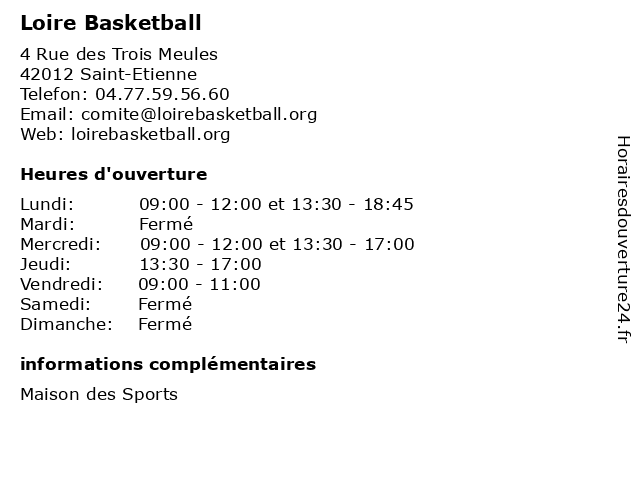 Loire Basketball

4 Rue des Trois Meules
42012 Saint-Etienne
Telefon: 04.77.59.56.60
Email: comite@loirebasketball.org
Web: loirebasketball.org

Heures d'ouverture

Lundi: 09:00 - 12:00 et 13:30 - 18:45
Mardi: Fermé
Mercredi: 09:00 - 12:00 et 13:30 - 17:00
Jeudi: 13:30 - 17:00
Vendredi: 09:00 - 11:00
Samedi: Fermé
Dimanche: Fermé

informations complémentaires

Maison des Sports

Horairesdouverture24.fr